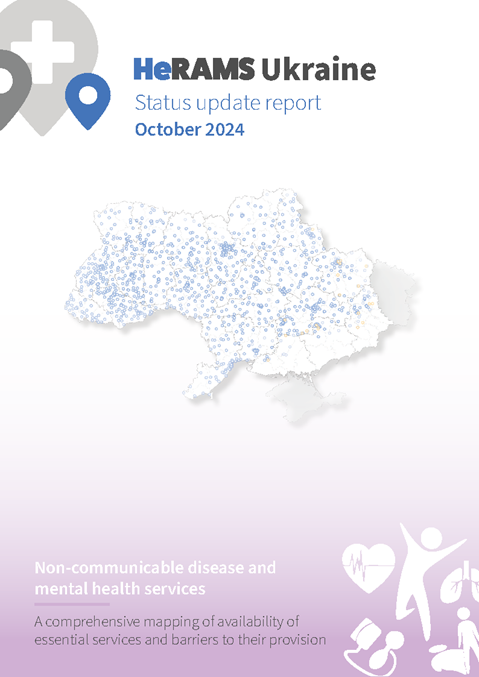 HeRAMS Ukraine

Status update report

October 2024

Non-communicable disease and mental health services

A comprehensive mapping of availability of essential services and barriers to their provision